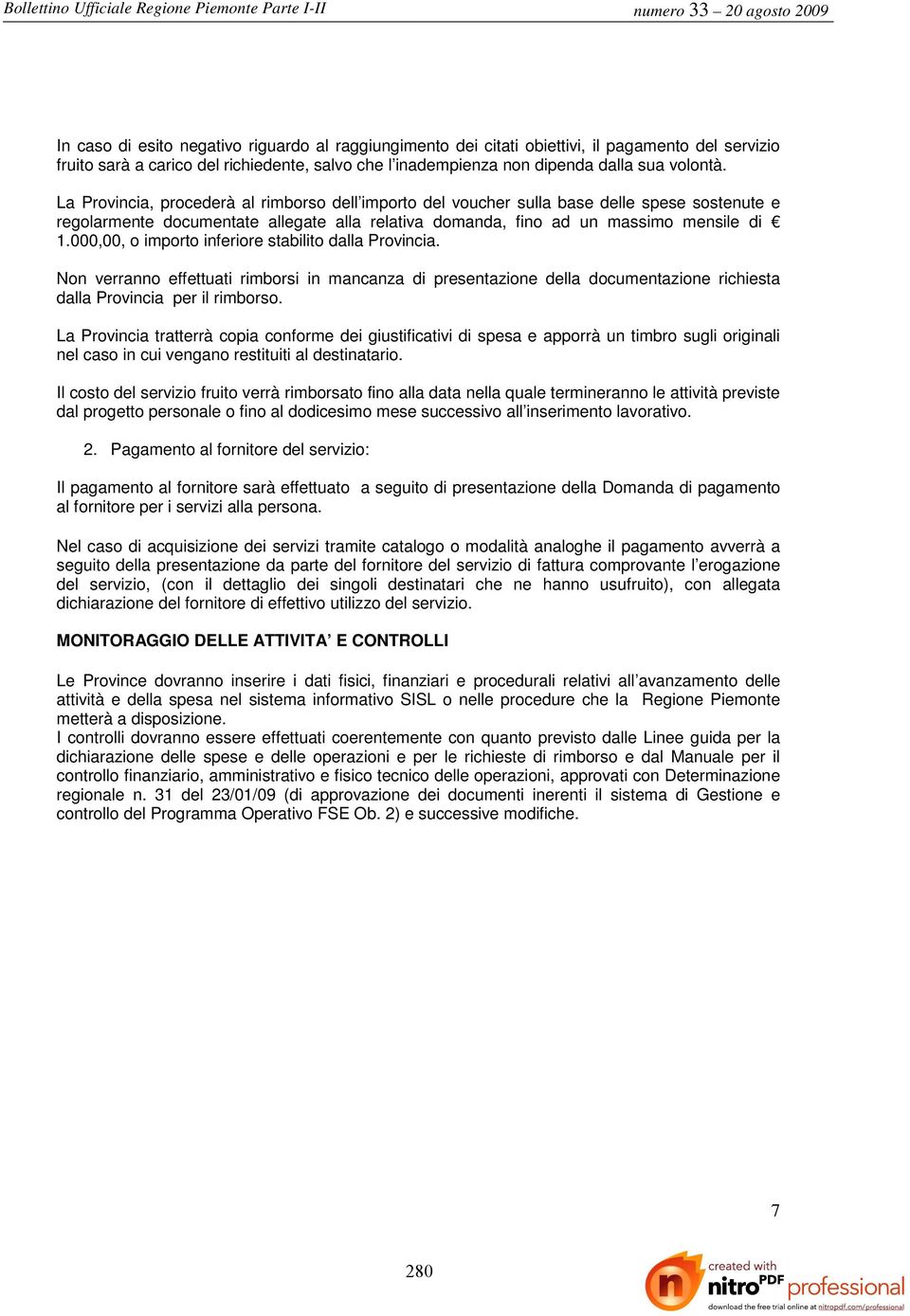 Bollettino Ufficiale Regione Piemonte Parte I-II numero 33 – 20 agosto 2009

In caso di esito negativo riguardo al raggiungimento dei citati obiettivi, il pagamento del servizio fruito sarà a carico del richiedente, salvo che l'inadempienza non dipenda dalla sua volontà.

La Provincia, procederà al rimborso dell'importo del voucher sulla base delle spese sostenute e regolarmente documentate allegate alla relativa domanda, fino ad un massimo mensile di € 1.000,00, o importo inferiore stabilito dalla Provincia.

Non verranno effettuati rimborsi in mancanza di presentazione della documentazione richiesta dalla Provincia per il rimborso.

La Provincia tratterrà copia conforme dei giustificativi di spesa e apporrà un timbro sugli originali nel caso in cui vengano restituiti al destinatario.

Il costo del servizio fruito verrà rimborsato fino alla data nella quale termineranno le attività previste dal progetto personale o fino al dodicesimo mese successivo all'inserimento lavorativo.

2. Pagamento al fornitore del servizio:

Il pagamento al fornitore sarà effettuato a seguito di presentazione della Domanda di pagamento al fornitore per i servizi alla persona.

Nel caso di acquisizione dei servizi tramite catalogo o modalità analoghe il pagamento avverrà a seguito della presentazione da parte del fornitore del servizio di fattura comprovante l'erogazione del servizio, (con il dettaglio dei singoli destinatari che ne hanno usufruito), con allegata dichiarazione del fornitore di effettivo utilizzo del servizio.

MONITORAGGIO DELLE ATTIVITA' E CONTROLLI

Le Province dovranno inserire i dati fisici, finanziari e procedurali relativi all'avanzamento delle attività e della spesa nel sistema informativo SISL o nelle procedure che la Regione Piemonte metterà a disposizione.
I controlli dovranno essere effettuati coerentemente con quanto previsto dalle Linee guida per la dichiarazione delle spese e delle operazioni e per le richieste di rimborso e dal Manuale per il controllo finanziario, amministrativo e fisico tecnico delle operazioni, approvati con Determinazione regionale n. 31 del 23/01/09 (di approvazione dei documenti inerenti il sistema di Gestione e controllo del Programma Operativo FSE Ob. 2) e successive modifiche.

7

280

created with nitro PDF professional
download the free trial online at nitropdf.com/professional